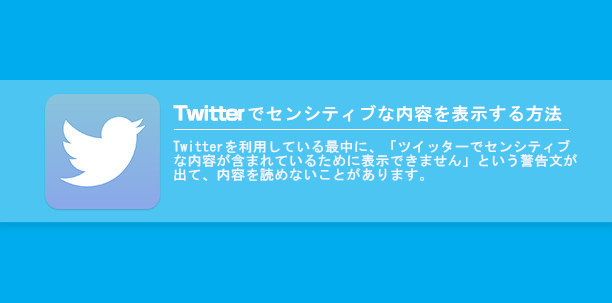 Twitterでセンシティブな内容を表示する方法

Twitterを利用している最中に、「ツイッターでセンシティブな内容が含まれているために表示できません」という警告文が出て、内容を読めないことがあります。